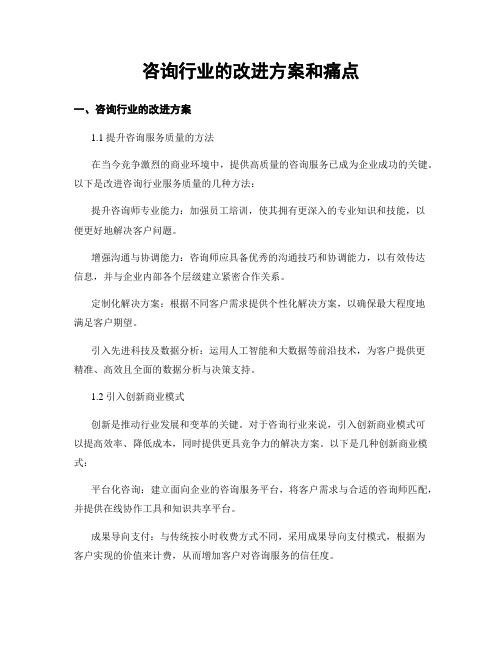 咨询行业的改进方案和痛点

一、咨询行业的改进方案

1.1 提升咨询服务质量的方法

在当今竞争激烈的商业环境中，提供高质量的咨询服务已成为企业成功的关键。以下是改进咨询行业服务质量的几种方法：

提升咨询师专业能力：加强员工培训，使其拥有更深入的专业知识和技能，以便更好地解决客户问题。

增强沟通与协调能力：咨询师应具备优秀的沟通技巧和协调能力，以有效传达信息，并与企业内部各个层级建立紧密合作关系。

定制化解决方案：根据不同客户需求提供个性化解决方案，以确保最大程度地满足客户期望。

引入先进科技及数据分析：运用人工智能和大数据等前沿技术，为客户提供更精准、高效且全面的数据分析与决策支持。

1.2 引入创新商业模式

创新是推动行业发展和变革的关键。对于咨询行业来说，引入创新商业模式可以提高效率、降低成本，同时提供更具竞争力的解决方案。以下是几种创新商业模式：

平台化咨询：建立面向企业的咨询服务平台，将客户需求与合适的咨询师匹配，并提供在线协作工具和知识共享平台。

成果导向支付：与传统按小时收费方式不同，采用成果导向支付模式，根据为客户实现的价值来计费，从而增加客户对咨询服务的信任度。